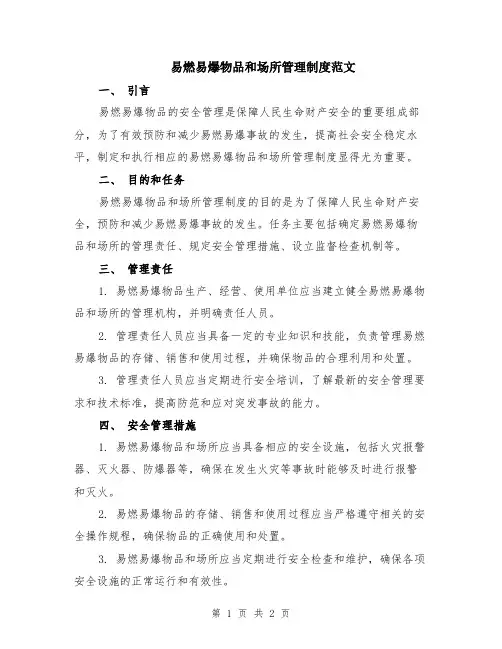 易燃易爆物品和场所管理制度范文

一、 引言

易燃易爆物品的安全管理是保障人民生命财产安全的重要组成部分，为了有效预防和减少易燃易爆事故的发生，提高社会安全稳定水平，制定和执行相应的易燃易爆物品和场所管理制度显得尤为重要。

二、 目的和任务

易燃易爆物品和场所管理制度的目的是为了保障人民生命财产安全，预防和减少易燃易爆事故的发生。任务主要包括确定易燃易爆物品和场所的管理责任、规定安全管理措施、设立监督检查机制等。

三、 管理责任

1. 易燃易爆物品生产、经营、使用单位应当建立健全易燃易爆物品和场所的管理机构，并明确责任人员。

2. 管理责任人员应当具备一定的专业知识和技能，负责管理易燃易爆物品的存储、销售和使用过程，并确保物品的合理利用和处置。

3. 管理责任人员应当定期进行安全培训，了解最新的安全管理要求和技术标准，提高防范和应对突发事故的能力。

四、 安全管理措施

1. 易燃易爆物品和场所应当具备相应的安全设施，包括火灾报警器、灭火器、防爆器等，确保在发生火灾等事故时能够及时进行报警和灭火。

2. 易燃易爆物品的存储、销售和使用过程应当严格遵守相关的安全操作规程，确保物品的正确使用和处置。

3. 易燃易爆物品和场所应当定期进行安全检查和维护，确保各项安全设施的正常运行和有效性。

第 1 页 共 2 页